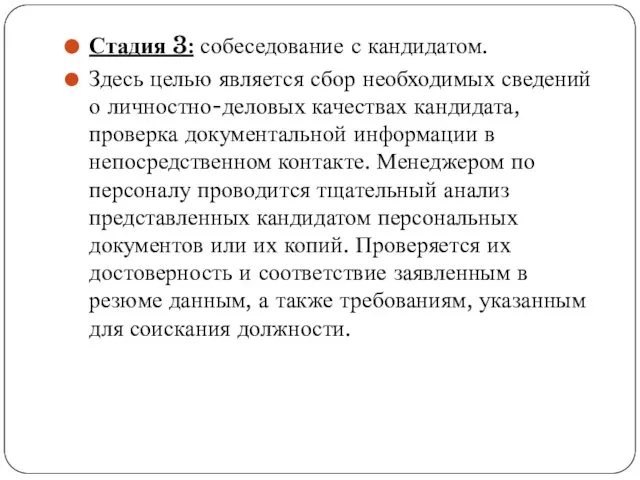 Стадия 3: собеседование с кандидатом.

Здесь целью является сбор необходимых сведений о личностно-деловых качествах кандидата, проверка документальной информации в непосредственном контакте. Менеджером по персоналу проводится тщательный анализ представленных кандидатом персональных документов или их копий. Проверяется их достоверность и соответствие заявленным в резюме данным, а также требованиям, указанным для соискания должности.